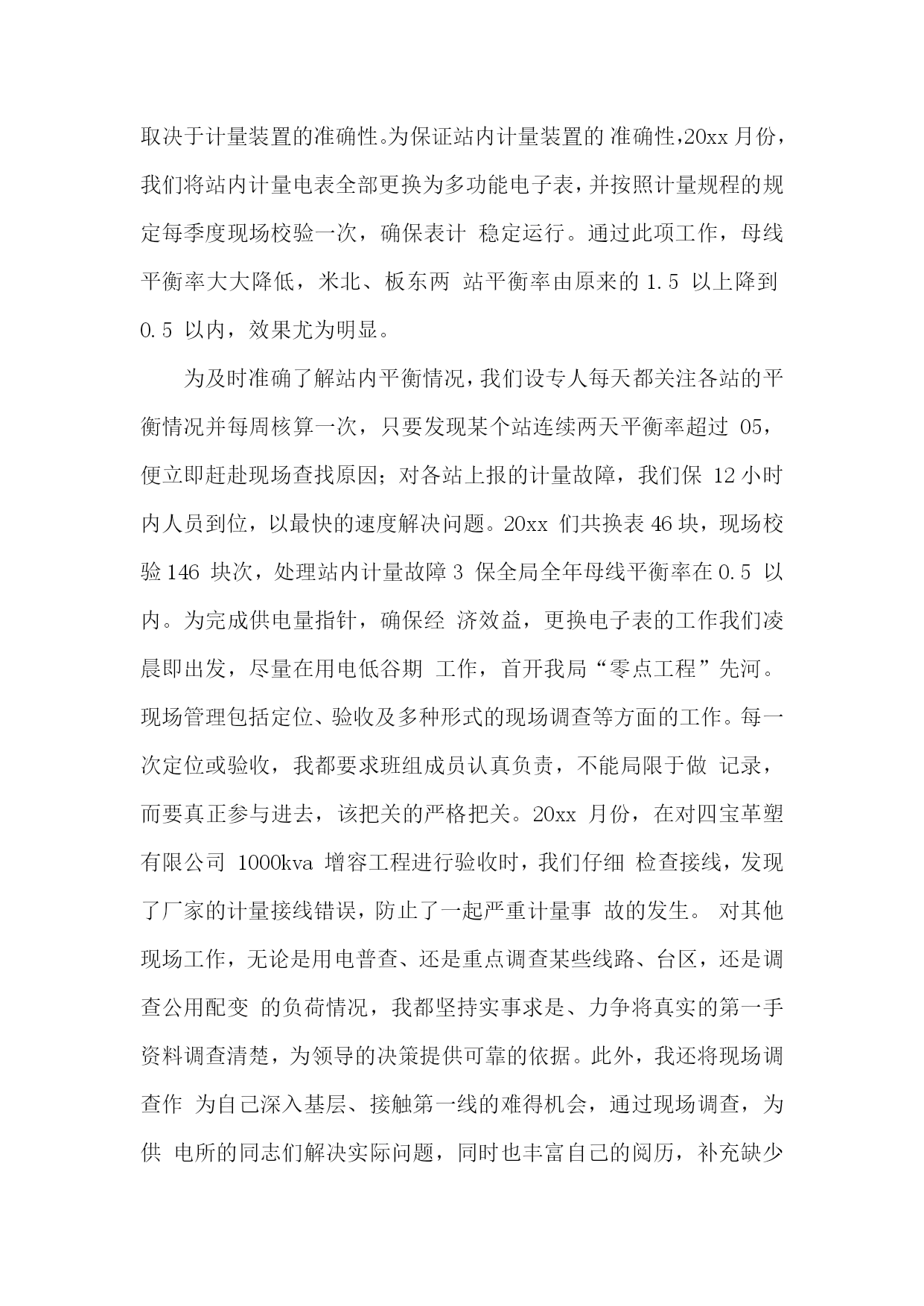 取决于计量装置的准确性。为保证站内计量装置的 准确性，20xx 月份，我们将站内计量电表全部更换为多功能电子表，并按照计量规程的规定每季度现场校验一次，确保表计 稳定运行。通过此项工作，母线平衡率大大降低，米北、板东两 站平衡率由原来的 1.5 以上降到 0.5 以内，效果尤为明显。

为及时准确了解站内平衡情况，我们设专人每天都关注各站的平衡情况并每周核算一次，只要发现某个站连续两天平衡率超过 05，便立即赶赴现场查找原因；对各站上报的计量故障，我们保 12 小时内人员到位，以最快的速度解决问题。20xx 们共换表 46 块，现场校验 146 块次，处理站内计量故障 3 保全局全年母线平衡率在 0.5 以内。为完成供电量指针，确保经 济效益，更换电子表的工作我们凌晨即出发，尽量在用电低谷期 工作，首开我局“零点工程”先河。现场管理包括定位、验收及多种形式的现场调查等方面的工作。每一次定位或验收，我都要求班组成员认真负责，不能局限于做 记录，而要真正参与进去，该把关的严格把关。20xx 月份，在对四宝革塑有限公司 1000kva 增容工程进行验收时，我们仔细 检查接线，发现了厂家的计量接线错误，防止了一起严重计量事 故的发生。 对其他现场工作，无论是用电普查、还是重点调查某些线路、台区，还是调查公用配变 的负荷情况，我都坚持实事求是、力争将真实的第一手资料调查清楚，为领导的决策提供可靠的依据。此外，我还将现场调查作 为自己深入基层、接触第一线的难得机会，通过现场调查，为供 电所的同志们解决实际问题，同时也丰富自己的阅历，补充缺少